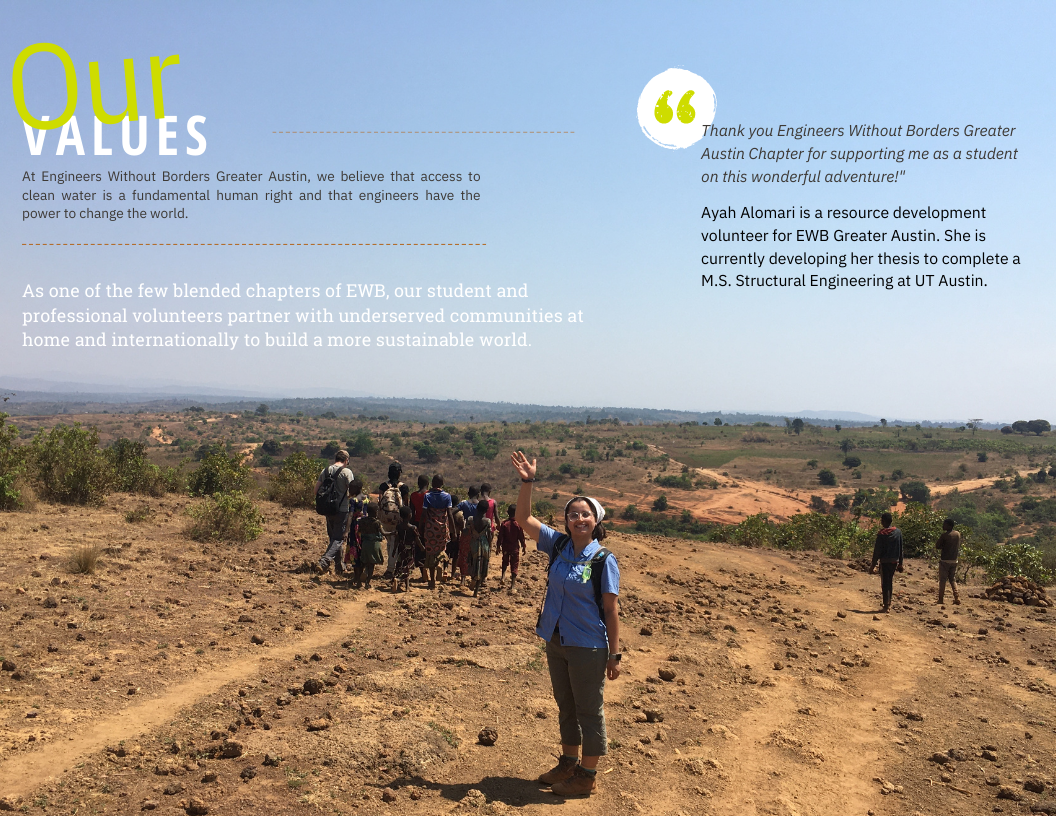 Our
VALUES

At Engineers Without Borders Greater Austin, we believe that access to clean water is a fundamental human right and that engineers have the power to change the world.

As one of the few blended chapters of EWB, our student and professional volunteers partner with underserved communities at home and internationally to build a more sustainable world.

Thank you Engineers Without Borders Greater Austin Chapter for supporting me as a student on this wonderful adventure!"

Ayah Alomari is a resource development volunteer for EWB Greater Austin. She is currently developing her thesis to complete a M.S. Structural Engineering at UT Austin.